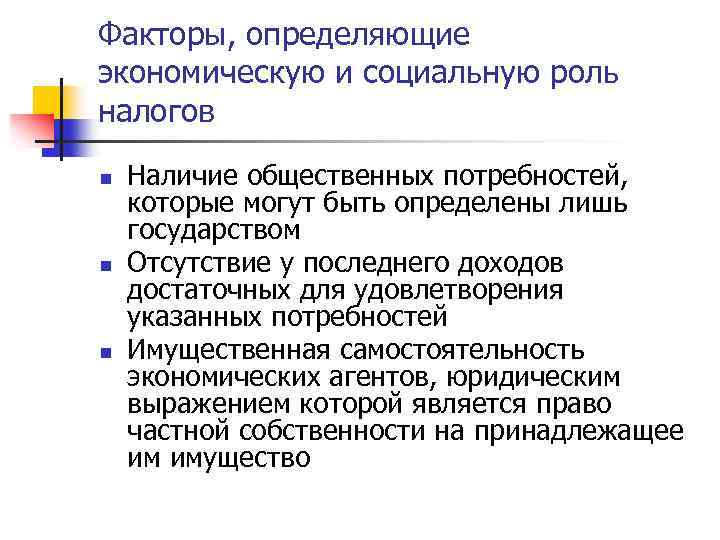 Факторы, определяющие экономическую и социальную роль налогов

- Наличие общественных потребностей, которые могут быть определены лишь государством
- Отсутствие у последнего доходов достаточных для удовлетворения указанных потребностей
- Имущественная самостоятельность экономических агентов, юридическим выражением которой является право частной собственности на принадлежащее им имущество